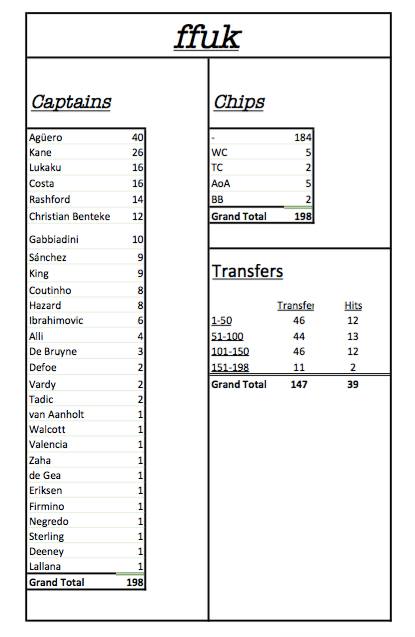 ffuk

Captains

| | |
|---|---|
| Agüero | 40 |
| Kane | 26 |
| Lukaku | 16 |
| Costa | 16 |
| Rashford | 14 |
| Christian Benteke | 12 |
| Gabbiadini | 10 |
| Sánchez | 9 |
| King | 9 |
| Coutinho | 8 |
| Hazard | 8 |
| Ibrahimovic | 6 |
| Alli | 4 |
| De Bruyne | 3 |
| Defoe | 2 |
| Vardy | 2 |
| Tadic | 2 |
| van Aanholt | 1 |
| Walcott | 1 |
| Valencia | 1 |
| Zaha | 1 |
| de Gea | 1 |
| Eriksen | 1 |
| Firmino | 1 |
| Negredo | 1 |
| Sterling | 1 |
| Deeney | 1 |
| Lallana | 1 |
| Grand Total | 198 |

Chips

| | |
|---|---|
| - | 184 |
| WC | 5 |
| TC | 2 |
| AoA | 5 |
| BB | 2 |
| Grand Total | 198 |

Transfers

| | Transfer | Hits |
|---|---|---|
| 1-50 | 46 | 12 |
| 51-100 | 44 | 13 |
| 101-150 | 46 | 12 |
| 151-198 | 11 | 2 |
| Grand Total | 147 | 39 |